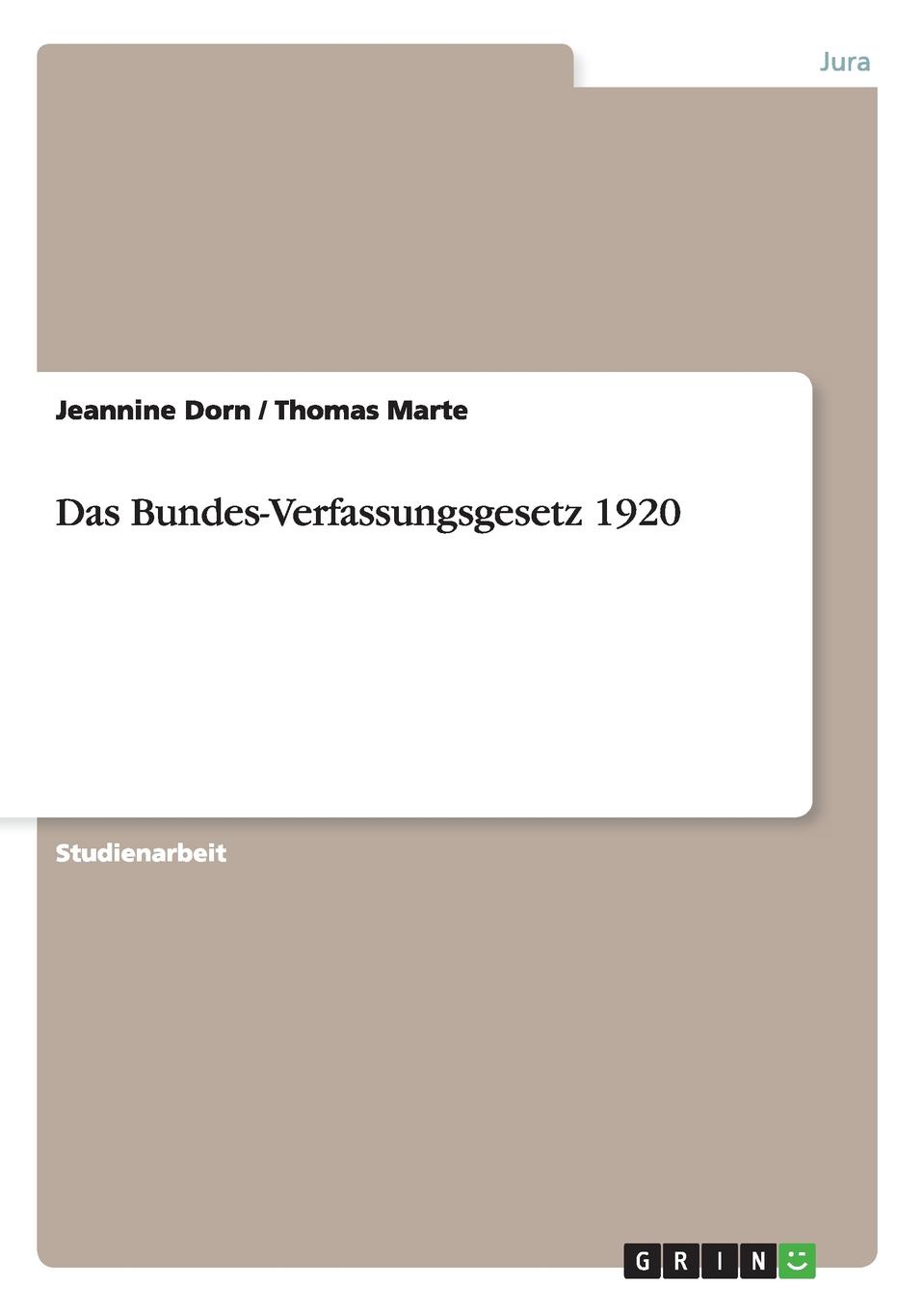 Jura

Jeannine Dorn / Thomas Marte

Das Bundes-Verfassungsgesetz 1920

Studienarbeit

GRIN